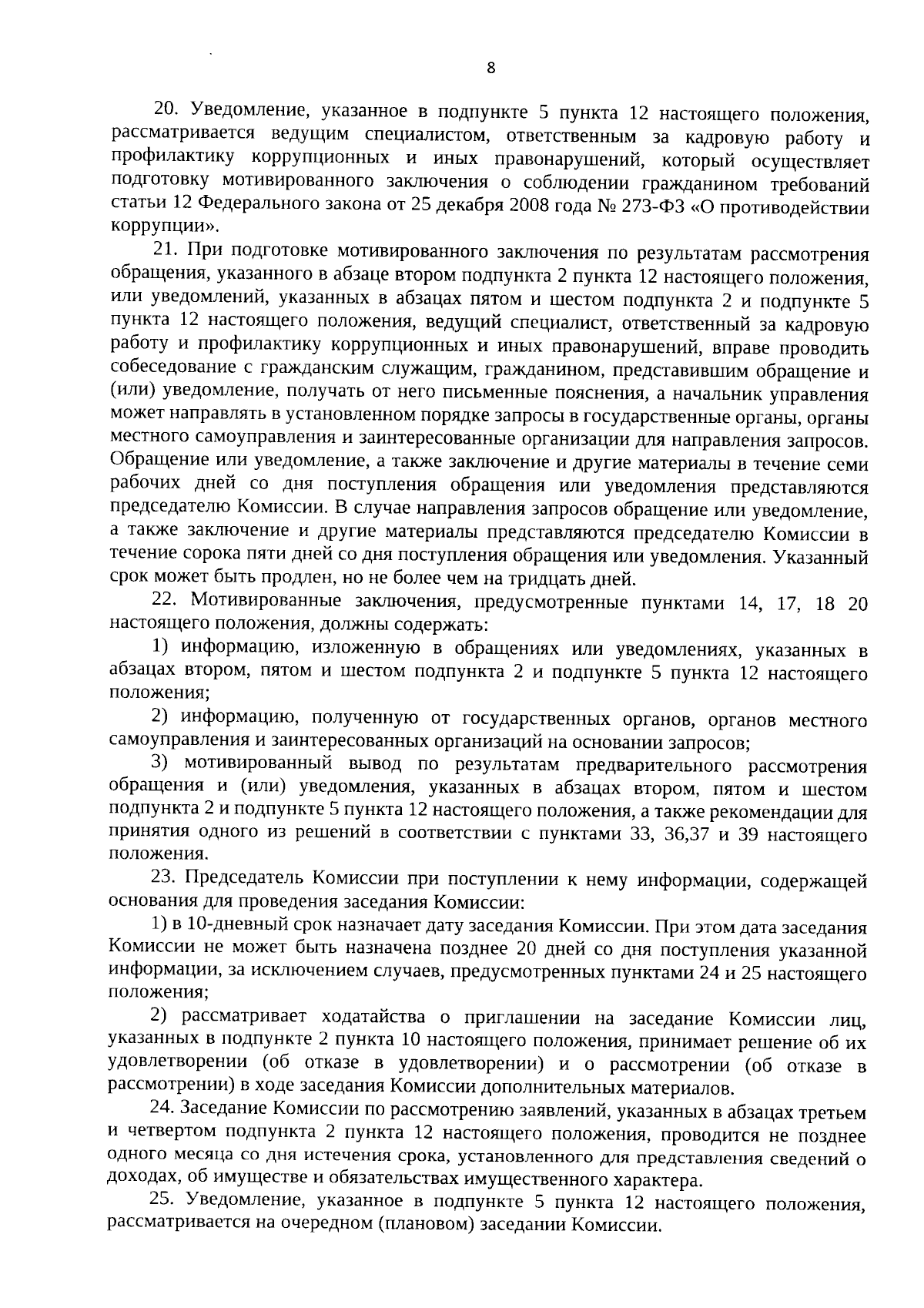 8

20. Уведомление, указанное в подпункте 5 пункта 12 настоящего положения, рассматривается ведущим специалистом, ответственным за кадровую работу и профилактику коррупционных и иных правонарушений, который осуществляет подготовку мотивированного заключения о соблюдении гражданином требований статьи 12 Федерального закона от 25 декабря 2008 года № 273-ФЗ «О противодействии коррупции».

21. При подготовке мотивированного заключения по результатам рассмотрения обращения, указанного в абзаце втором подпункта 2 пункта 12 настоящего положения, или уведомлений, указанных в абзацах пятом и шестом подпункта 2 и подпункте 5 пункта 12 настоящего положения, ведущий специалист, ответственный за кадровую работу и профилактику коррупционных и иных правонарушений, вправе проводить собеседование с гражданским служащим, гражданином, представившим обращение и (или) уведомление, получать от него письменные пояснения, а начальник управления может направлять в установленном порядке запросы в государственные органы, органы местного самоуправления и заинтересованные организации для направления запросов. Обращение или уведомление, а также заключение и другие материалы в течение семи рабочих дней со дня поступления обращения или уведомления представляются председателю Комиссии. В случае направления запросов обращение или уведомление, а также заключение и другие материалы представляются председателю Комиссии в течение сорока пяти дней со дня поступления обращения или уведомления. Указанный срок может быть продлен, но не более чем на тридцать дней.

22. Мотивированные заключения, предусмотренные пунктами 14, 17, 18 20 настоящего положения, должны содержать:

1) информацию, изложенную в обращениях или уведомлениях, указанных в абзацах втором, пятом и шестом подпункта 2 и подпункте 5 пункта 12 настоящего положения;

2) информацию, полученную от государственных органов, органов местного самоуправления и заинтересованных организаций на основании запросов;

3) мотивированный вывод по результатам предварительного рассмотрения обращения и (или) уведомления, указанных в абзацах втором, пятом и шестом подпункта 2 и подпункте 5 пункта 12 настоящего положения, а также рекомендации для принятия одного из решений в соответствии с пунктами 33, 36,37 и 39 настоящего положения.

23. Председатель Комиссии при поступлении к нему информации, содержащей основания для проведения заседания Комиссии:

1) в 10-дневный срок назначает дату заседания Комиссии. При этом дата заседания Комиссии не может быть назначена позднее 20 дней со дня поступления указанной информации, за исключением случаев, предусмотренных пунктами 24 и 25 настоящего положения;

2) рассматривает ходатайства о приглашении на заседание Комиссии лиц, указанных в подпункте 2 пункта 10 настоящего положения, принимает решение об их удовлетворении (об отказе в удовлетворении) и о рассмотрении (об отказе в рассмотрении) в ходе заседания Комиссии дополнительных материалов.

24. Заседание Комиссии по рассмотрению заявлений, указанных в абзацах третьем и четвертом подпункта 2 пункта 12 настоящего положения, проводится не позднее одного месяца со дня истечения срока, установленного для представления сведений о доходах, об имуществе и обязательствах имущественного характера.

25. Уведомление, указанное в подпункте 5 пункта 12 настоящего положения, рассматривается на очередном (плановом) заседании Комиссии.